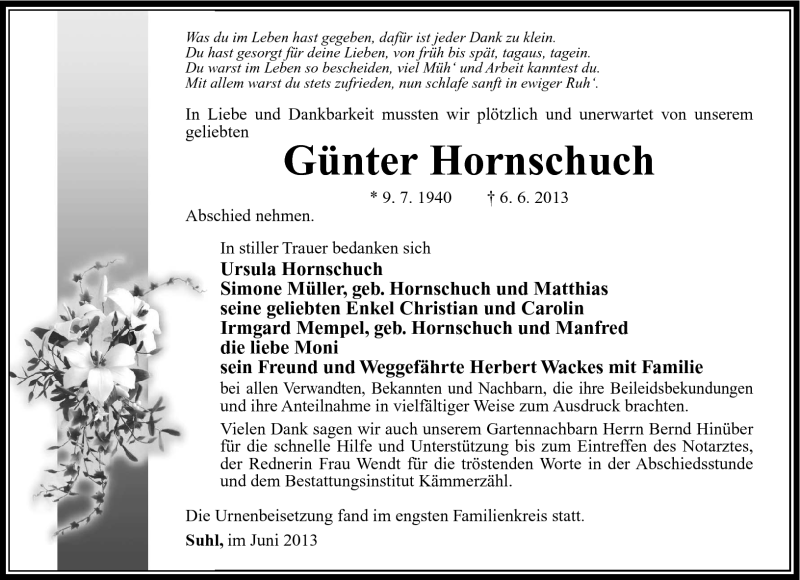 Was du im Leben hast gegeben, dafür ist jeder Dank zu klein.
Du hast gesorgt für deine Lieben, von früh bis spät, tagaus, tagein.
Du warst im Leben so bescheiden, viel Müh‘ und Arbeit kanntest du.
Mit allem warst du stets zufrieden, nun schlafe sanft in ewiger Ruh‘.

In Liebe und Dankbarkeit mussten wir plötzlich und unerwartet von unserem geliebten

Günter Hornschuch

* 9. 7. 1940 † 6. 6. 2013

Abschied nehmen.

In stiller Trauer bedanken sich
Ursula Hornschuch
Simone Müller, geb. Hornschuch und Matthias
seine geliebten Enkel Christian und Carolin
Irmgard Mempel, geb. Hornschuch und Manfred
die liebe Moni
sein Freund und Weggefährte Herbert Wackes mit Familie
bei allen Verwandten, Bekannten und Nachbarn, die ihre Beileidsbekundungen und ihre Anteilnahme in vielfältiger Weise zum Ausdruck brachten.

Vielen Dank sagen wir auch unserem Gartennachbarn Herrn Bernd Hinüber für die schnelle Hilfe und Unterstützung bis zum Eintreffen des Notarztes, der Rednerin Frau Wendt für die tröstenden Worte in der Abschiedsstunde und dem Bestattungsinstitut Kämmerzähl.

Die Urnenbeisetzung fand im engsten Familienkreis statt.

Suhl, im Juni 2013